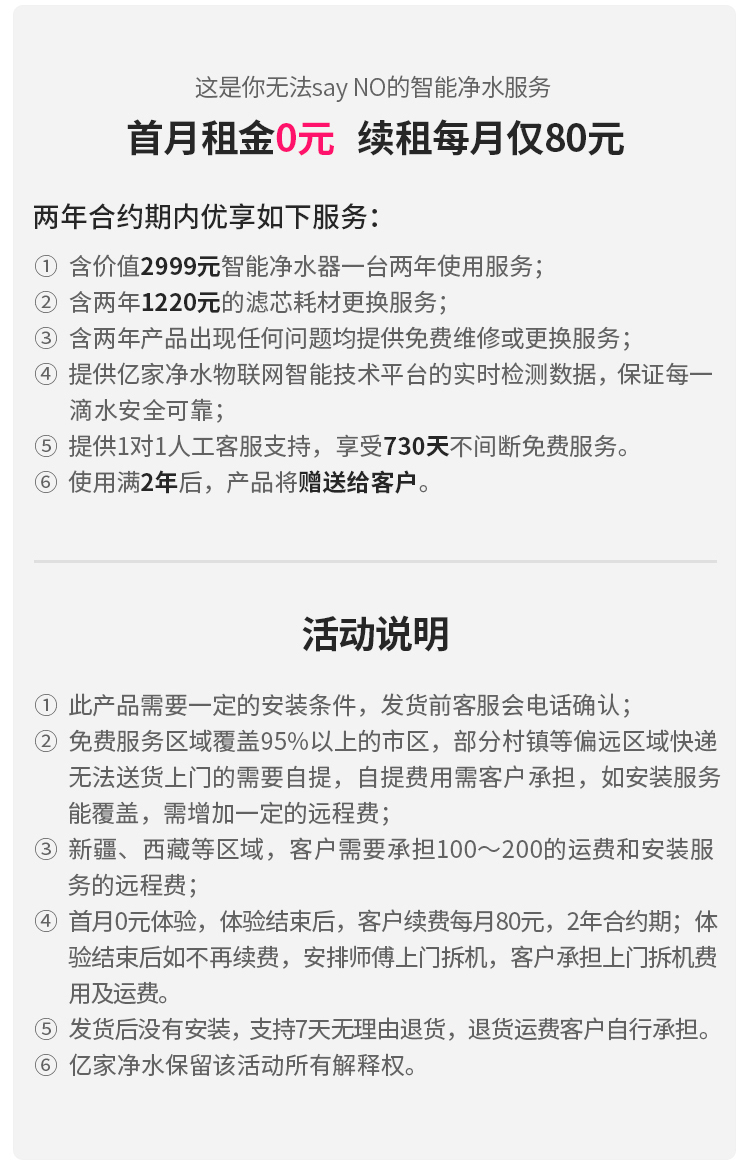 这是你无法say NO的智能净水服务

首月租金0元 续租每月仅80元

两年合约期内优享如下服务：

① 含价值2999元智能净水器一台两年使用服务；
② 含两年1220元的滤芯耗材更换服务；
③ 含两年产品出现任何问题均提供免费维修或更换服务；
④ 提供亿家净水物联网智能技术平台的实时检测数据，保证每一滴水安全可靠；
⑤ 提供1对1人工客服支持，享受730天不间断免费服务。
⑥ 使用满2年后，产品将赠送给客户。

活动说明

① 此产品需要一定的安装条件，发货前客服会电话确认；
② 免费服务区域覆盖95%以上的市区，部分村镇等偏远区域快递无法送货上门的需要自提，自提费用需客户承担，如安装服务能覆盖，需增加一定的远程费；
③ 新疆、西藏等区域，客户需要承担100～200的运费和安装服务的远程费；
④ 首月0元体验，体验结束后，客户续费每月80元，2年合约期；体验结束后如不再续费，安排师傅上门拆机，客户承担上门拆机费用及运费。
⑤ 发货后没有安装，支持7天无理由退货，退货运费客户自行承担。
⑥ 亿家净水保留该活动所有解释权。